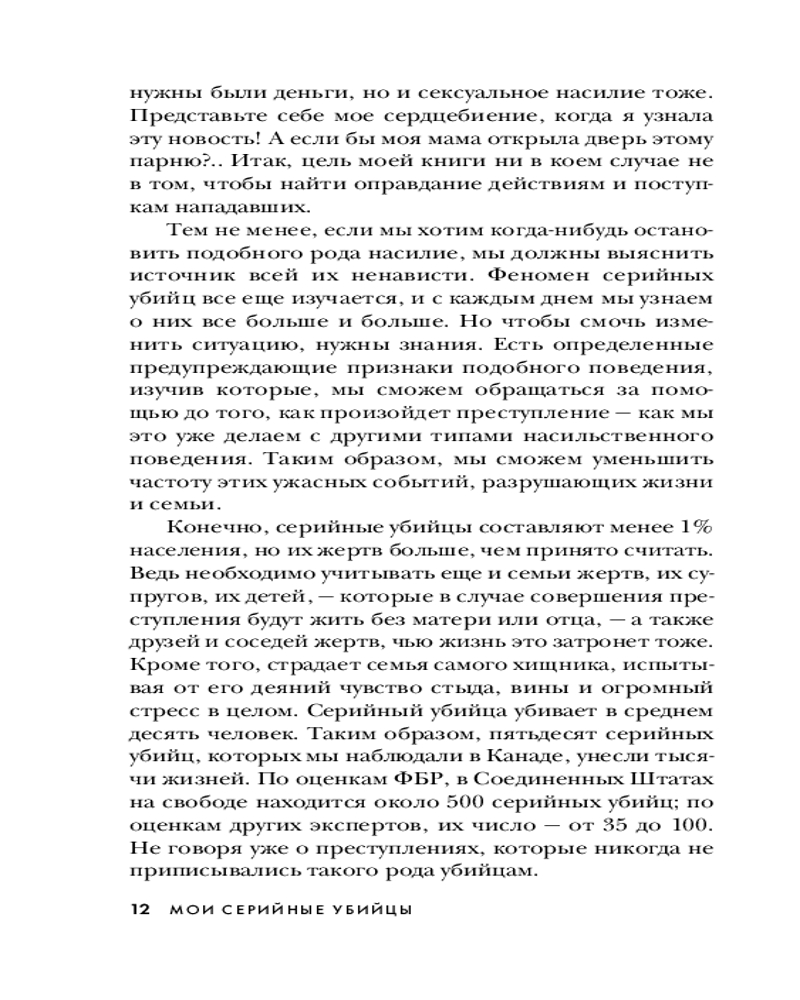 нужны были деньги, но и сексуальное насилие тоже. Представьте себе мое сердцебиение, когда я узнала эту новость! А если бы моя мама открыла дверь этому парню?.. Итак, цель моей книги ни в коем случае не в том, чтобы найти оправдание действиям и поступкам нападавших.

Тем не менее, если мы хотим когда-нибудь остановить подобного рода насилие, мы должны выяснить источник всей их ненависти. Феномен серийных убийц все еще изучается, и с каждым днем мы узнаем о них все больше и больше. Но чтобы смочь изменить ситуацию, нужны знания. Есть определенные предупреждающие признаки подобного поведения, изучив которые, мы сможем обращаться за помощью до того, как произойдет преступление — как мы это уже делаем с другими типами насильственного поведения. Таким образом, мы сможем уменьшить частоту этих ужасных событий, разрушающих жизни и семьи.

Конечно, серийные убийцы составляют менее 1% населения, но их жертв больше, чем принято считать. Ведь необходимо учитывать еще и семьи жертв, их супругов, их детей, — которые в случае совершения преступления будут жить без матери или отца, — а также друзей и соседей жертв, чью жизнь это затронет тоже. Кроме того, страдает семья самого хищника, испытывая от его деяний чувство стыда, вины и огромный стресс в целом. Серийный убийца убивает в среднем десять человек. Таким образом, пятьдесят серийных убийц, которых мы наблюдали в Канаде, унесли тысячи жизней. По оценкам ФБР, в Соединенных Штатах на свободе находится около 500 серийных убийц; по оценкам других экспертов, их число — от 35 до 100. Не говоря уже о преступлениях, которые никогда не приписывались такого рода убийцам.

12 МОИ СЕРИЙНЫЕ УБИЙЦЫ